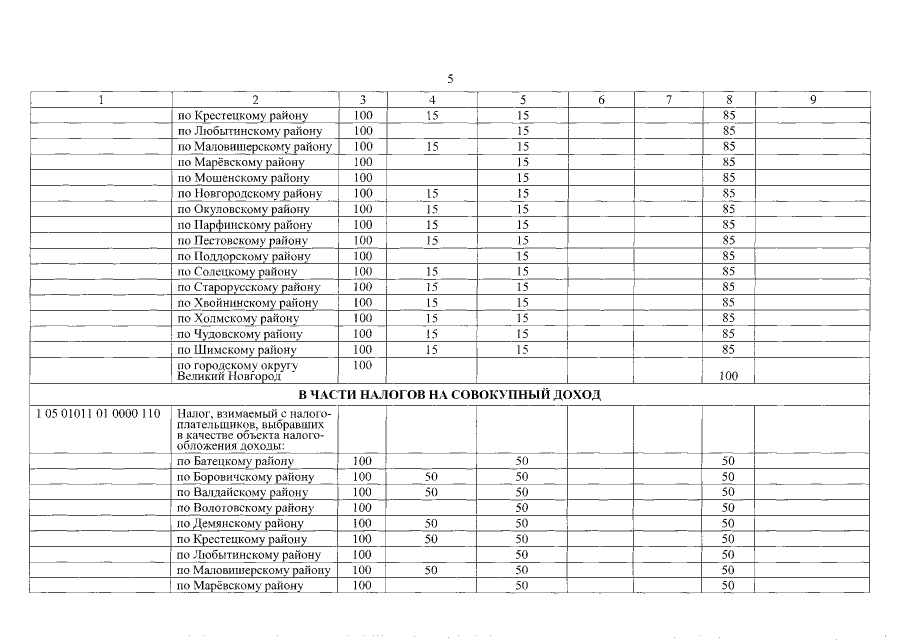 5

| 1 | 2 | 3 | 4 | 5 | 6 | 7 | 8 | 9 |
|---|---|---|---|---|---|---|---|---|
| | по Крестецкому району | 100 | 15 | 15 | | | 85 | |
| | по Любытинскому району | 100 | | 15 | | | 85 | |
| | по Маловишерскому району | 100 | 15 | 15 | | | 85 | |
| | по Марёвскому району | 100 | | 15 | | | 85 | |
| | по Мошенскому району | 100 | | 15 | | | 85 | |
| | по Новгородскому району | 100 | 15 | 15 | | | 85 | |
| | по Окуловскому району | 100 | 15 | 15 | | | 85 | |
| | по Парфинскому району | 100 | 15 | 15 | | | 85 | |
| | по Пестовскому району | 100 | 15 | 15 | | | 85 | |
| | по Поддорскому району | 100 | | 15 | | | 85 | |
| | по Солецкому району | 100 | 15 | 15 | | | 85 | |
| | по Старорусскому району | 100 | 15 | 15 | | | 85 | |
| | по Хвойнинскому району | 100 | 15 | 15 | | | 85 | |
| | по Холмскому району | 100 | 15 | 15 | | | 85 | |
| | по Чудовскому району | 100 | 15 | 15 | | | 85 | |
| | по Шимскому району | 100 | 15 | 15 | | | 85 | |
| | по городскому округу Великий Новгород | 100 | | | | | 100 | |
| В ЧАСТИ НАЛОГОВ НА СОВОКУПНЫЙ ДОХОД | | | | | | | | |
| 1 05 01011 01 0000 110 | Налог, взимаемый с налогоплательщиков, выбравших в качестве объекта налогообложения доходы: | | | | | | | |
| | по Батецкому району | 100 | | 50 | | | 50 | |
| | по Боровичскому району | 100 | 50 | 50 | | | 50 | |
| | по Валдайскому району | 100 | 50 | 50 | | | 50 | |
| | по Волотовскому району | 100 | | 50 | | | 50 | |
| | по Демянскому району | 100 | 50 | 50 | | | 50 | |
| | по Крестецкому району | 100 | 50 | 50 | | | 50 | |
| | по Любытинскому району | 100 | | 50 | | | 50 | |
| | по Маловишерскому району | 100 | 50 | 50 | | | 50 | |
| | по Марёвскому району | 100 | | 50 | | | 50 | |